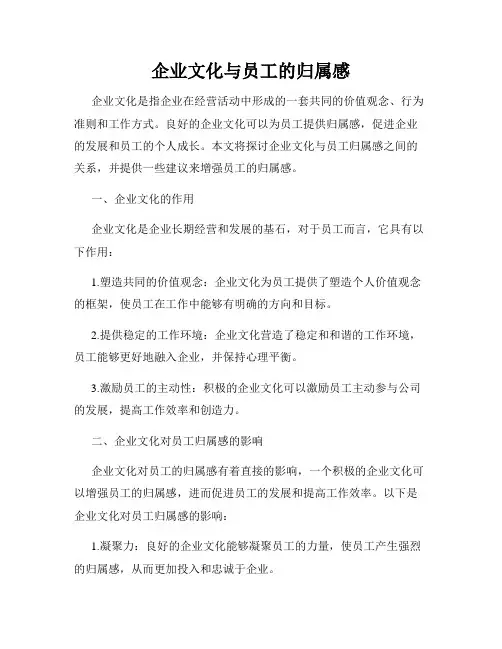 企业文化与员工的归属感

企业文化是指企业在经营活动中形成的一套共同的价值观念、行为准则和工作方式。良好的企业文化可以为员工提供归属感，促进企业的发展和员工的个人成长。本文将探讨企业文化与员工归属感之间的关系，并提供一些建议来增强员工的归属感。

一、企业文化的作用

企业文化是企业长期经营和发展的基石，对于员工而言，它具有以下作用：

1.塑造共同的价值观念：企业文化为员工提供了塑造个人价值观念的框架，使员工在工作中能够有明确的方向和目标。

2.提供稳定的工作环境：企业文化营造了稳定和和谐的工作环境，员工能够更好地融入企业，并保持心理平衡。

3.激励员工的主动性：积极的企业文化可以激励员工主动参与公司的发展，提高工作效率和创造力。

二、企业文化对员工归属感的影响

企业文化对员工的归属感有着直接的影响，一个积极的企业文化可以增强员工的归属感，进而促进员工的发展和提高工作效率。以下是企业文化对员工归属感的影响：

1.凝聚力：良好的企业文化能够凝聚员工的力量，使员工产生强烈的归属感，从而更加投入和忠诚于企业。